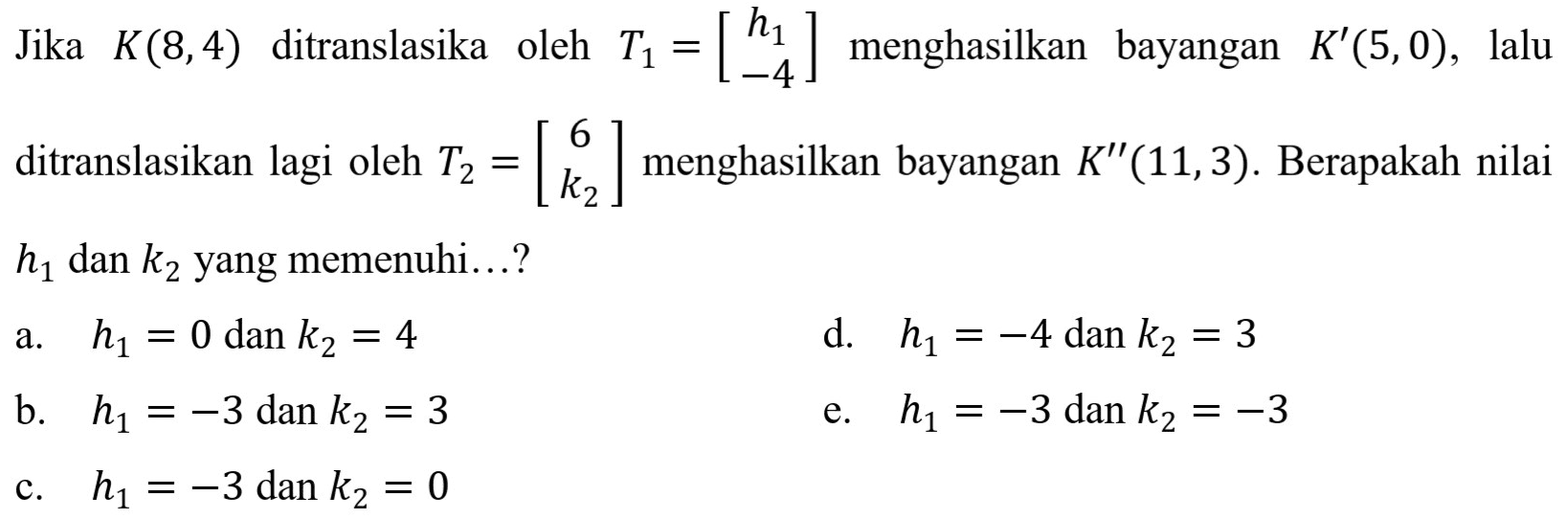 Jika $K(8,4)$ ditranslasika oleh $T_1 = \begin{bmatrix} h_1 \\ -4 \end{bmatrix}$ menghasilkan bayangan $K'(5,0)$, lalu ditranslasikan lagi oleh $T_2 = \begin{bmatrix} 6 \\ k_2 \end{bmatrix}$ menghasilkan bayangan $K''(11,3)$. Berapakah nilai $h_1$ dan $k_2$ yang memenuhi…?

a. $h_1 = 0$ dan $k_2 = 4$

b. $h_1 = -3$ dan $k_2 = 3$

c. $h_1 = -3$ dan $k_2 = 0$

d. $h_1 = -4$ dan $k_2 = 3$

e. $h_1 = -3$ dan $k_2 = -3$